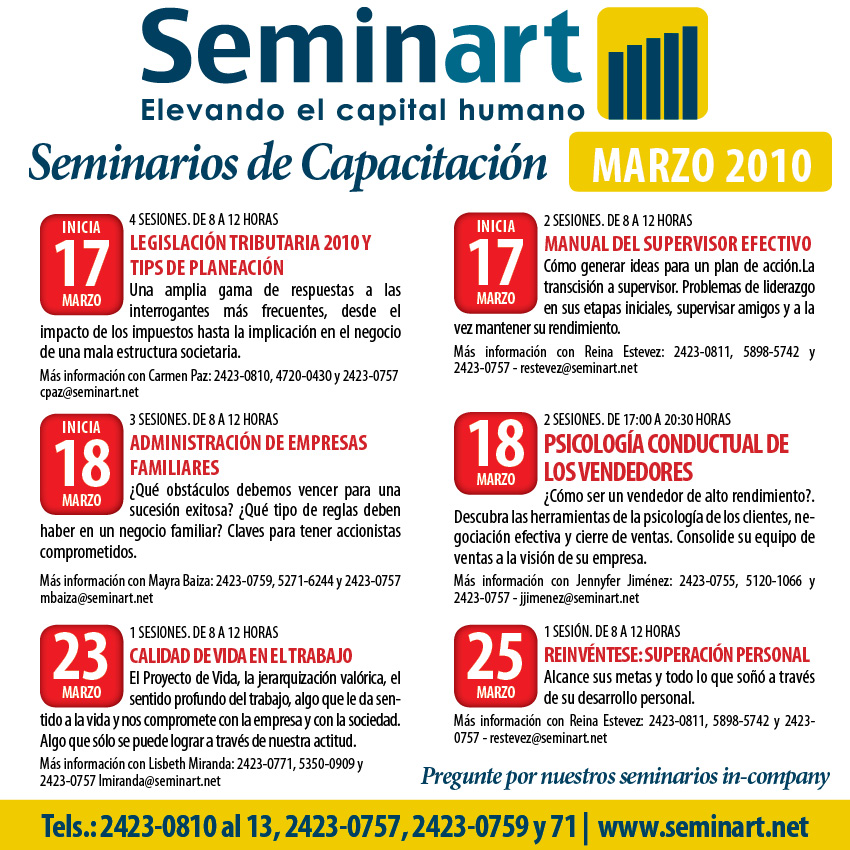 Seminart
Elevando el capital humano

Seminarios de Capacitación

MARZO 2010

INICIA
17
MARZO

4 SESIONES. DE 8 A 12 HORAS
LEGISLACIÓN TRIBUTARIA 2010 Y TIPS DE PLANEACIÓN
Una amplia gama de respuestas a las interrogantes más frecuentes, desde el impacto de los impuestos hasta la implicación en el negocio de una mala estructura societaria.
Más información con Carmen Paz: 2423-0810, 4720-0430 y 2423-0757 cpaz@seminart.net

INICIA
18
MARZO

3 SESIONES. DE 8 A 12 HORAS
ADMINISTRACIÓN DE EMPRESAS FAMILIARES
¿Qué obstáculos debemos vencer para una sucesión exitosa? ¿Qué tipo de reglas deben haber en un negocio familiar? Claves para tener accionistas comprometidos.
Más información con Mayra Baiza: 2423-0759, 5271-6244 y 2423-0757 mbaiza@seminart.net

23
MARZO

1 SESIONES. DE 8 A 12 HORAS
CALIDAD DE VIDA EN EL TRABAJO
El Proyecto de Vida, la jerarquización valórica, el sentido profundo del trabajo, algo que le da sentido a la vida y nos compromete con la empresa y con la sociedad. Algo que sólo se puede lograr a través de nuestra actitud.
Más información con Lisbeth Miranda: 2423-0771, 5350-0909 y 2423-0757 lmiranda@seminart.net

INICIA
17
MARZO

2 SESIONES. DE 8 A 12 HORAS
MANUAL DEL SUPERVISOR EFECTIVO
Cómo generar ideas para un plan de acción.La transcisión a supervisor. Problemas de liderazgo en sus etapas iniciales, supervisar amigos y a la vez mantener su rendimiento.
Más información con Reina Estevez: 2423-0811, 5898-5742 y 2423-0757 - restevez@seminart.net

18
MARZO

2 SESIONES. DE 17:00 A 20:30 HORAS
PSICOLOGÍA CONDUCTUAL DE LOS VENDEDORES
¿Cómo ser un vendedor de alto rendimiento?. Descubra las herramientas de la psicología de los clientes, negociación efectiva y cierre de ventas. Consolide su equipo de ventas a la visión de su empresa.
Más información con Jennyfer Jiménez: 2423-0755, 5120-1066 y 2423-0757 - jjimenez@seminart.net

25
MARZO

1 SESIÓN. DE 8 A 12 HORAS
REINVÉNTESE: SUPERACIÓN PERSONAL
Alcance sus metas y todo lo que soñó a través de su desarrollo personal.
Más información con Reina Estevez: 2423-0811, 5898-5742 y 2423-0757 - restevez@seminart.net

Pregunte por nuestros seminarios in-company

Tels.: 2423-0810 al 13, 2423-0757, 2423-0759 y 71 | www.seminart.net